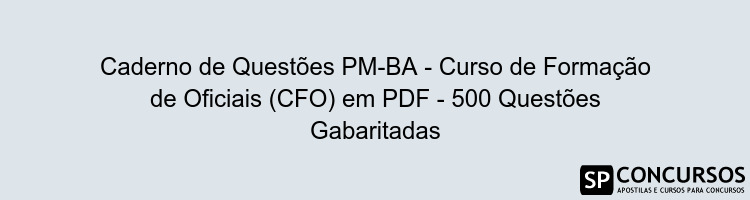 Caderno de Questões PM-BA - Curso de Formação de Oficiais (CFO) em PDF - 500 Questões Gabaritadas

SP CONCURSOS
APOSTILAS E CURSOS PARA CONCURSOS